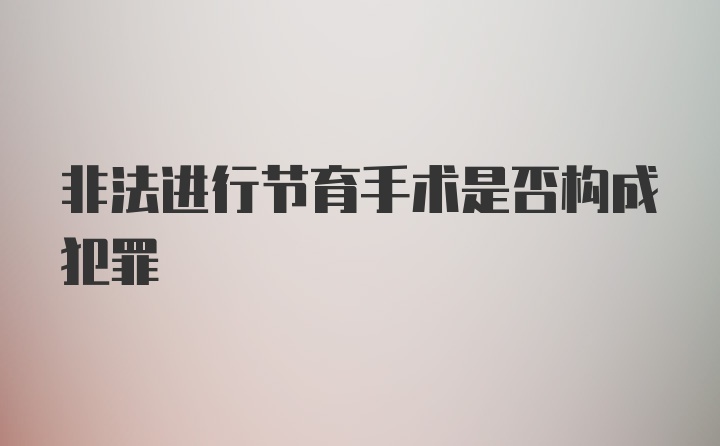 非法进行节育手术是否构成犯罪